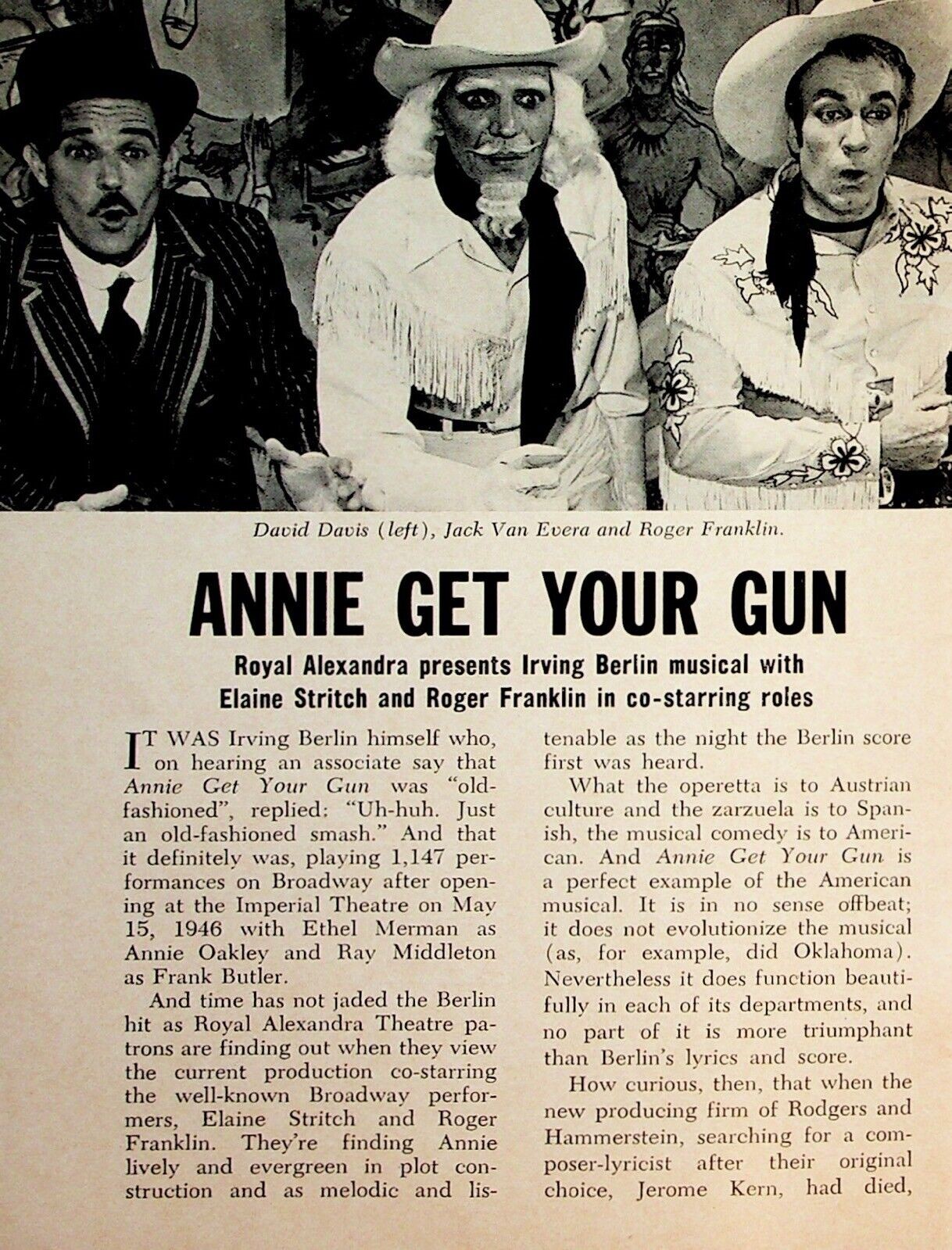 David Davis (left), Jack Van Evera and Roger Franklin.

ANNIE GET YOUR GUN

Royal Alexandra presents Irving Berlin musical with Elaine Stritch and Roger Franklin in co-starring roles

IT WAS Irving Berlin himself who, on hearing an associate say that Annie Get Your Gun was "old-fashioned", replied: "Uh-huh. Just an old-fashioned smash." And that it definitely was, playing 1,147 performances on Broadway after opening at the Imperial Theatre on May 15, 1946 with Ethel Merman as Annie Oakley and Ray Middleton as Frank Butler.

And time has not jaded the Berlin hit as Royal Alexandra Theatre patrons are finding out when they view the current production co-starring the well-known Broadway performers, Elaine Stritch and Roger Franklin. They're finding Annie lively and evergreen in plot construction and as melodic and listenable as the night the Berlin score first was heard.

What the operetta is to Austrian culture and the zarzuela is to Spanish, the musical comedy is to American. And Annie Get Your Gun is a perfect example of the American musical. It is in no sense offbeat; it does not evolutionize the musical (as, for example, did Oklahoma). Nevertheless it does function beautifully in each of its departments, and no part of it is more triumphant than Berlin's lyrics and score.

How curious, then, that when the new producing firm of Rodgers and Hammerstein, searching for a composer-lyricist after their original choice, Jerome Kern, had died,